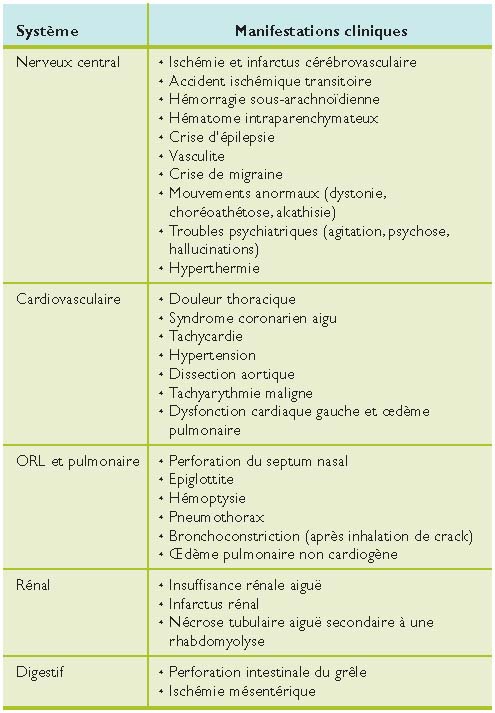 | Système | Manifestations cliniques |
|---|---|
| Nerveux central | • Ischémie et infarctus cérébrovasculaire<br>• Accident ischémique transitoire<br>• Hémorragie sous-arachnoïdienne<br>• Hématome intraparenchymateux<br>• Crise d'épilepsie<br>• Vasculite<br>• Crise de migraine<br>• Mouvements anormaux (dystonie, choréoathétose, akathisie)<br>• Troubles psychiatriques (agitation, psychose, hallucinations)<br>• Hyperthermie |
| Cardiovasculaire | • Douleur thoracique<br>• Syndrome coronarien aigu<br>• Tachycardie<br>• Hypertension<br>• Dissection aortique<br>• Tachyarythmie maligne<br>• Dysfonction cardiaque gauche et œdème pulmonaire |
| ORL et pulmonaire | • Perforation du septum nasal<br>• Epiglottite<br>• Hémoptysie<br>• Pneumothorax<br>• Bronchoconstriction (après inhalation de crack)<br>• Œdème pulmonaire non cardiogène |
| Rénal | • Insuffisance rénale aiguë<br>• Infarctus rénal<br>• Nécrose tubulaire aiguë secondaire à une rhabdomyolyse |
| Digestif | • Perforation intestinale du grêle<br>• Ischémie mésentérique |